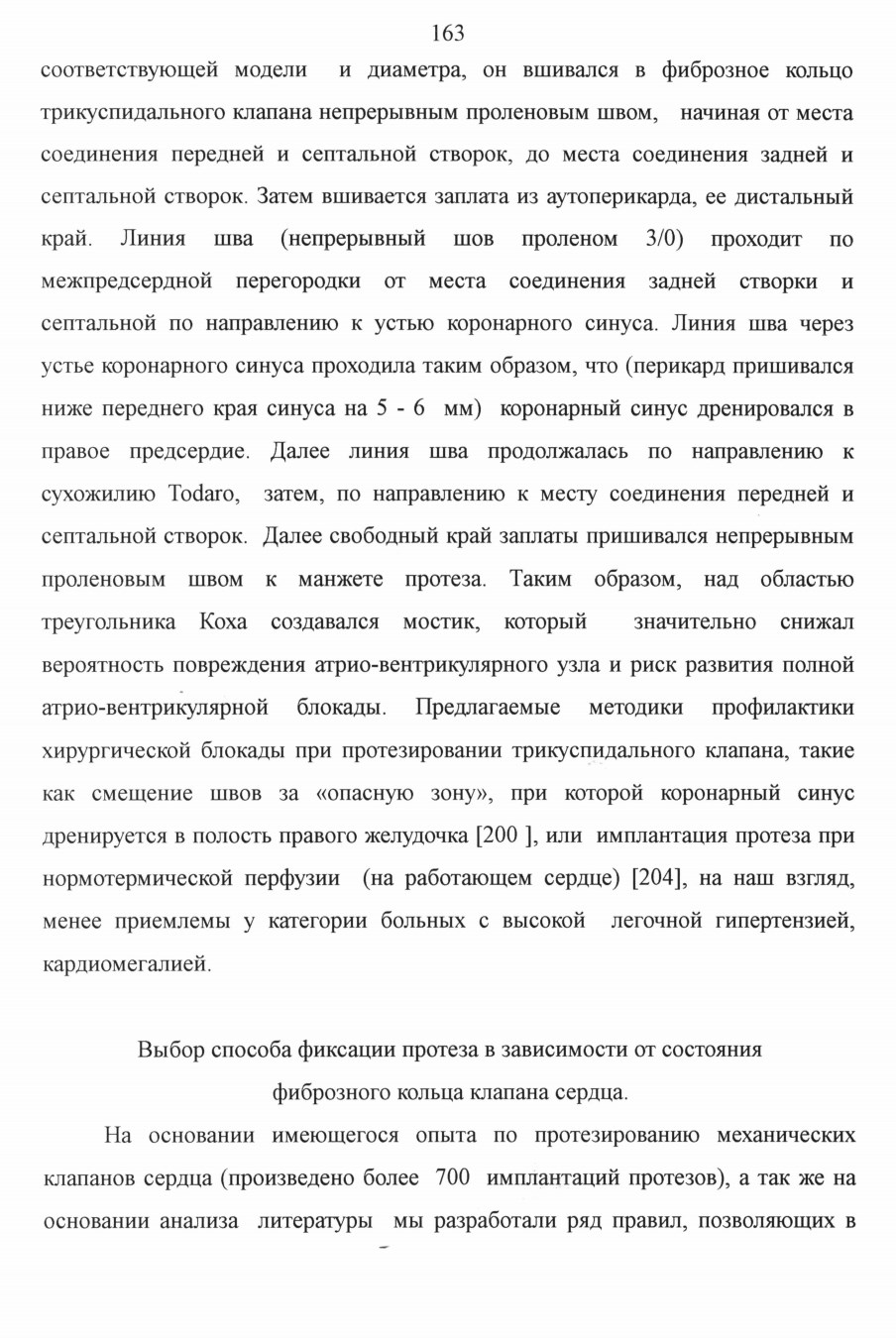 163

соответствующей модели и диаметра, он вшивался в фиброзное кольцо трикуспидального клапана непрерывным проленовым швом, начиная от места соединения передней и септальной створок, до места соединения задней и септальной створок. Затем вшивается заплата из аутоперикарда, ее дистальный край. Линия шва (непрерывный шов проленом 3/0) проходит по межпредсердной перегородки от места соединения задней створки и септальной по направлению к устью коронарного синуса. Линия шва через устье коронарного синуса проходила таким образом, что (перикард пришивался ниже переднего края синуса на 5 - 6 мм) коронарный синус дренировался в правое предсердие. Далее линия шва продолжалась по направлению к сухожилию Todaro, затем, по направлению к месту соединения передней и септальной створок. Далее свободный край заплаты пришивался непрерывным проленовым швом к манжете протеза. Таким образом, над областью треугольника Коха создавался мостик, который значительно снижал вероятность повреждения атрио-вентрикулярного узла и риск развития полной атрио-вентрикулярной блокады. Предлагаемые методики профилактики хирургической блокады при протезировании трикуспидального клапана, такие как смещение швов за «опасную зону», при которой коронарный синус дренируется в полость правого желудочка [200 ], или имплантация протеза при нормотермической перфузии (на работающем сердце) [204], на наш взгляд, менее приемлемы у категории больных с высокой легочной гипертензией, кардиомегалией.

Выбор способа фиксации протеза в зависимости от состояния
фиброзного кольца клапана сердца.

На основании имеющегося опыта по протезированию механических клапанов сердца (произведено более 700 имплантаций протезов), а так же на основании анализа литературы мы разработали ряд правил, позволяющих в